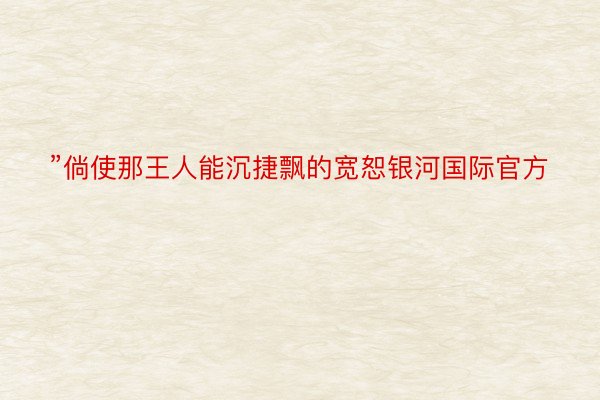 ”倘使那王人能沉捷飘的宽恕银河国际官方